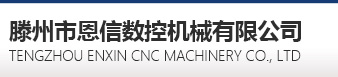 滕州市恩信数控机械有限公司
TENGZHOU ENXIN CNC MACHINERY CO., LTD